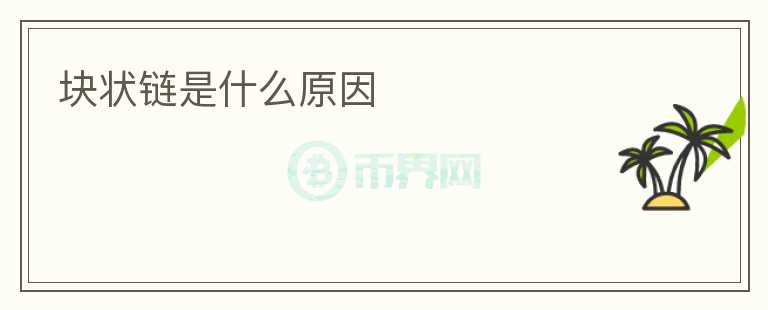 块状链是什么原因

币界网